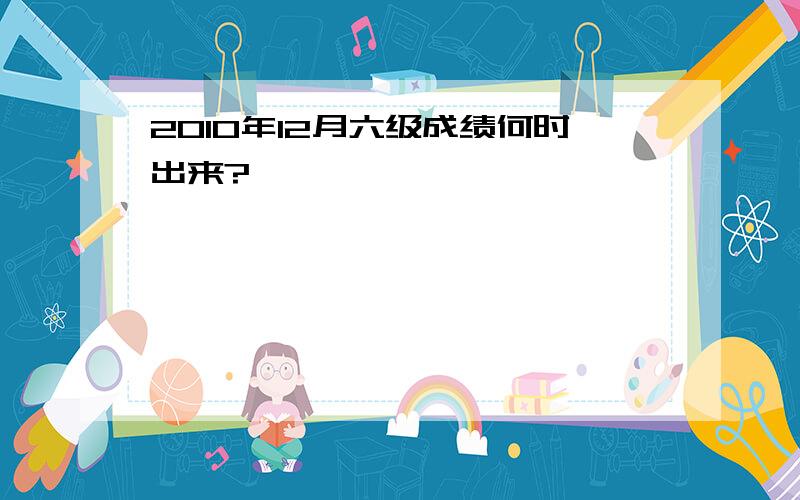 2010年12月六级成绩何时出来?